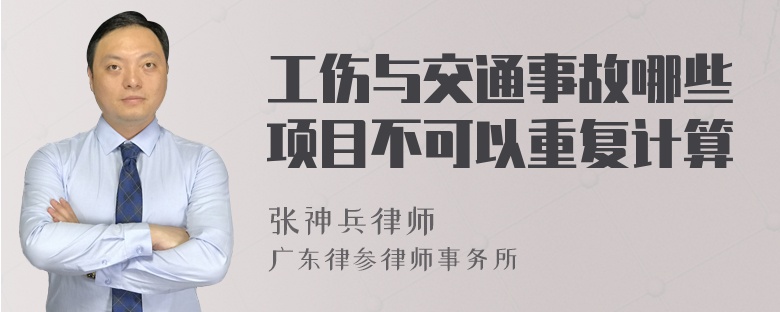 工伤与交通事故哪些项目不可以重复计算

张神兵律师
广东律参律师事务所